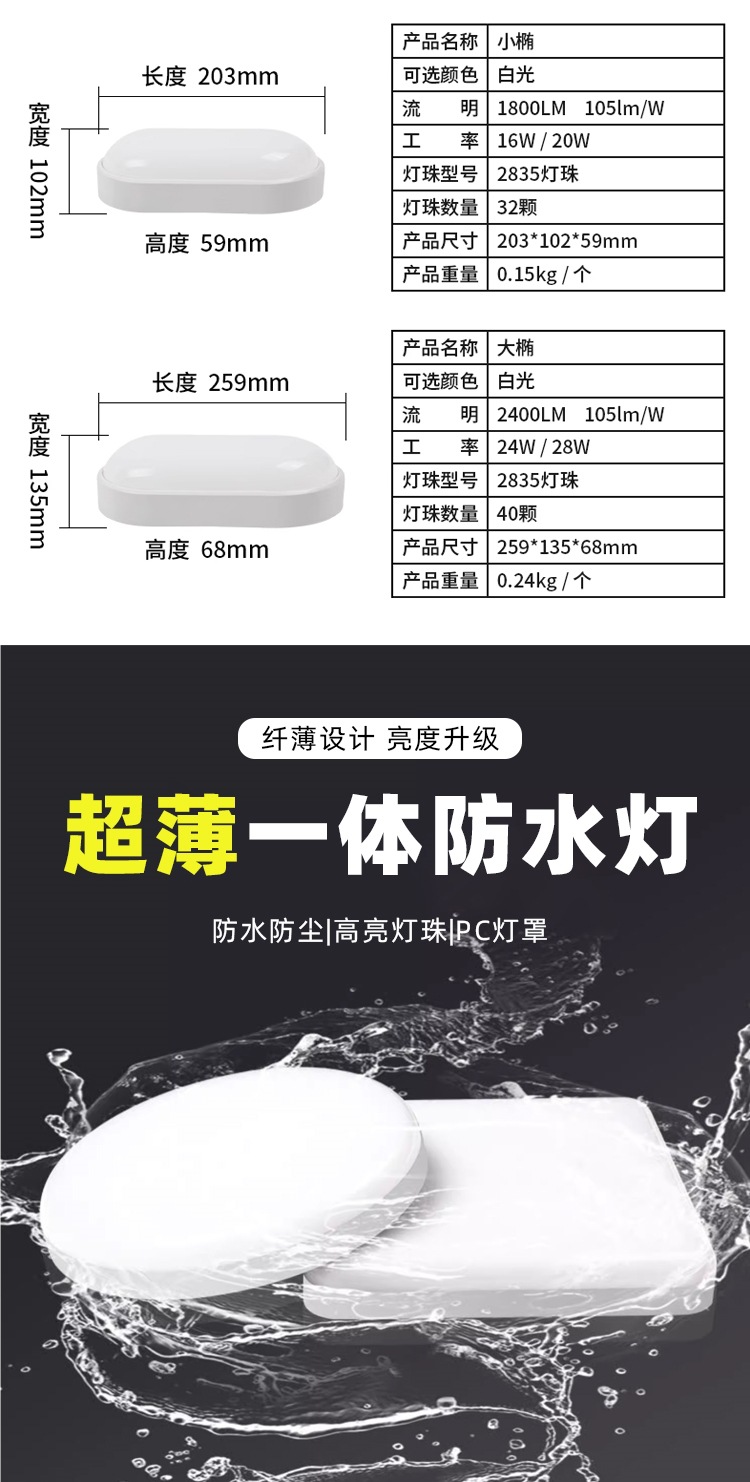 长度 203mm

宽度 102mm

高度 59mm

| 产品名称 | 小椭 |
|---|---|
| 可选颜色 | 白光 |
| 流　　明 | 1800LM　105lm/W |
| 工　　率 | 16W / 20W |
| 灯珠型号 | 2835灯珠 |
| 灯珠数量 | 32颗 |
| 产品尺寸 | 203*102*59mm |
| 产品重量 | 0.15kg / 个 |

长度 259mm

宽度 135mm

高度 68mm

| 产品名称 | 大椭 |
|---|---|
| 可选颜色 | 白光 |
| 流　　明 | 2400LM　105lm/W |
| 工　　率 | 24W / 28W |
| 灯珠型号 | 2835灯珠 |
| 灯珠数量 | 40颗 |
| 产品尺寸 | 259*135*68mm |
| 产品重量 | 0.24kg / 个 |

纤薄设计 亮度升级

超薄一体防水灯

防水防尘|高亮灯珠|PC灯罩